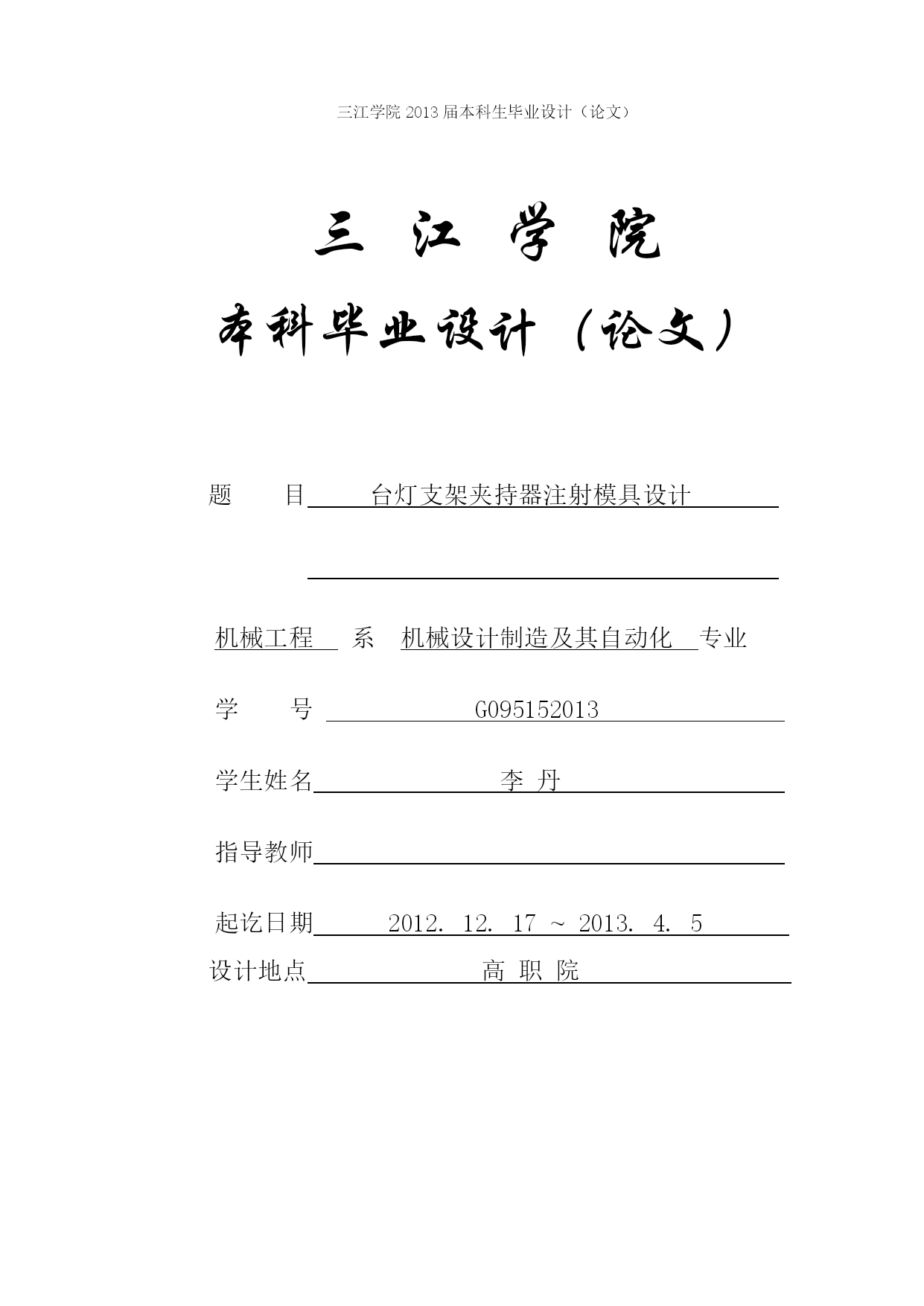 三江学院 2013 届本科生毕业设计（论文）

三 江 学 院

本科毕业设计（论文）

题 目 台灯支架夹持器注射模具设计

机械工程 系 机械设计制造及其自动化 专业

学 号 G095152013

学生姓名 李 丹

指导教师

起讫日期 2012. 12. 17 ~ 2013. 4. 5

设计地点 高 职 院